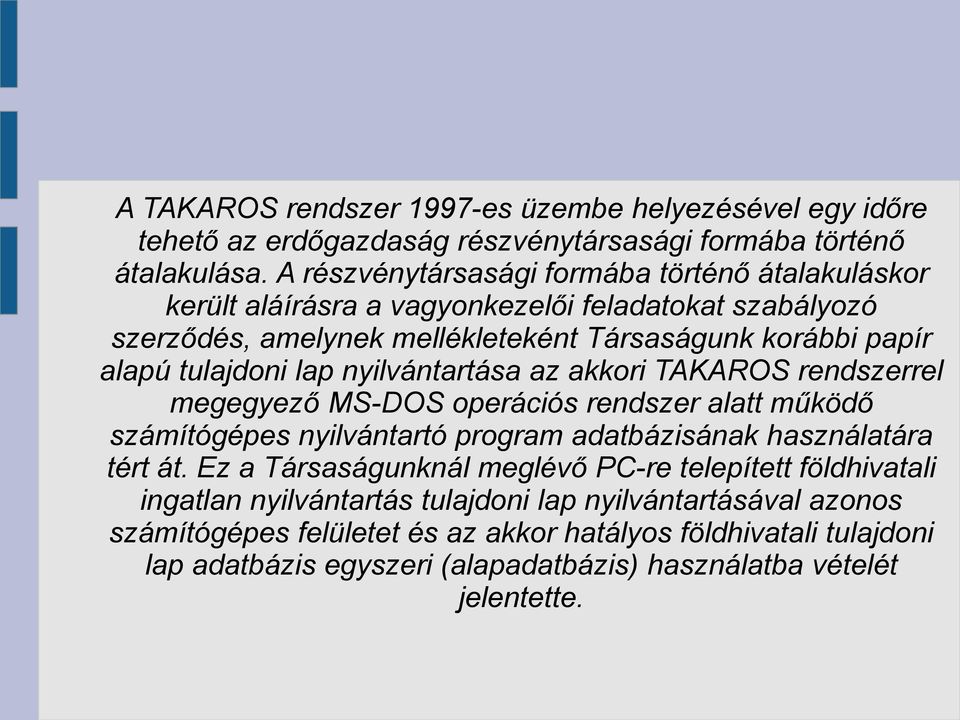 A TAKAROS rendszer 1997-es üzembe helyezésével egy időre tehető az erdőgazdaság részvénytársasági formába történő átalakulása. A részvénytársasági formába történő átalakuláskor került aláírásra a vagyonkezelői feladatokat szabályozó szerződés, amelynek mellékleteként Társaságunk korábbi papír alapú tulajdoni lap nyilvántartása az akkori TAKAROS rendszerrel megegyező MS-DOS operációs rendszer alatt működő számítógépes nyilvántartó program adatbázisának használatára tért át. Ez a Társaságunknál meglévő PC-re telepített földhivatali ingatlan nyilvántartás tulajdoni lap nyilvántartásával azonos számítógépes felületet és az akkor hatályos földhivatali tulajdoni lap adatbázis egyszeri (alapadatbázis) használatba vételét jelentette.